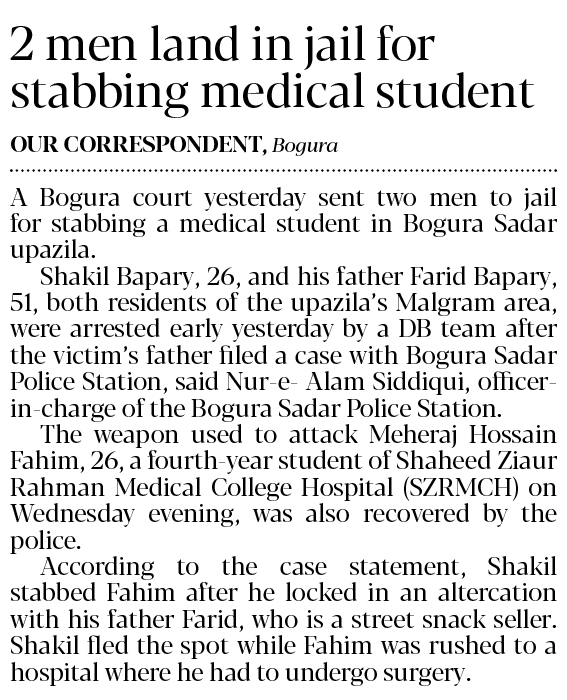 2 men land in jail for stabbing medical student

OUR CORRESPONDENT, Bogura

A Bogura court yesterday sent two men to jail for stabbing a medical student in Bogura Sadar upazila.

Shakil Bapary, 26, and his father Farid Bapary, 51, both residents of the upazila's Malgram area, were arrested early yesterday by a DB team after the victim's father filed a case with Bogura Sadar Police Station, said Nur-e- Alam Siddiqui, officer-in-charge of the Bogura Sadar Police Station.

The weapon used to attack Meheraj Hossain Fahim, 26, a fourth-year student of Shaheed Ziaur Rahman Medical College Hospital (SZRMCH) on Wednesday evening, was also recovered by the police.

According to the case statement, Shakil stabbed Fahim after he locked in an altercation with his father Farid, who is a street snack seller. Shakil fled the spot while Fahim was rushed to a hospital where he had to undergo surgery.